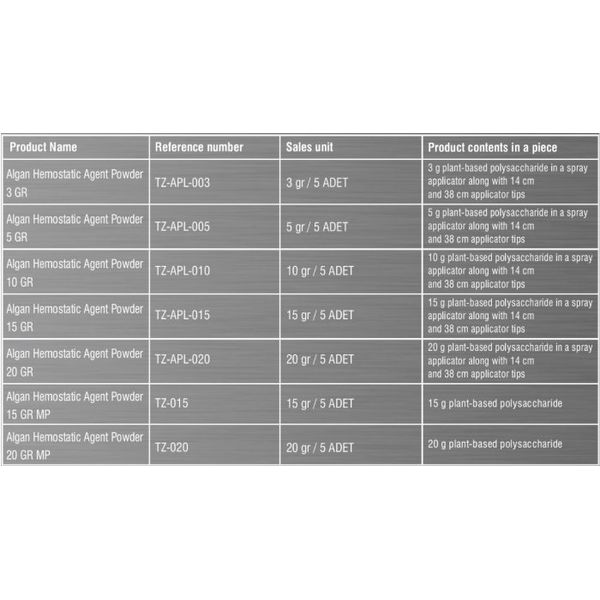 | Product Name | Reference number | Sales unit | Product contents in a piece |
|---|---|---|---|
| Algan Hemostatic Agent Powder 3 GR | TZ-APL-003 | 3 gr / 5 ADET | 3 g plant-based polysaccharide in a spray applicator along with 14 cm and 38 cm applicator tips |
| Algan Hemostatic Agent Powder 5 GR | TZ-APL-005 | 5 gr / 5 ADET | 5 g plant-based polysaccharide in a spray applicator along with 14 cm and 38 cm applicator tips |
| Algan Hemostatic Agent Powder 10 GR | TZ-APL-010 | 10 gr / 5 ADET | 10 g plant-based polysaccharide in a spray applicator along with 14 cm and 38 cm applicator tips |
| Algan Hemostatic Agent Powder 15 GR | TZ-APL-015 | 15 gr / 5 ADET | 15 g plant-based polysaccharide in a spray applicator along with 14 cm and 38 cm applicator tips |
| Algan Hemostatic Agent Powder 20 GR | TZ-APL-020 | 20 gr / 5 ADET | 20 g plant-based polysaccharide in a spray applicator along with 14 cm and 38 cm applicator tips |
| Algan Hemostatic Agent Powder 15 GR MP | TZ-015 | 15 gr / 5 ADET | 15 g plant-based polysaccharide |
| Algan Hemostatic Agent Powder 20 GR MP | TZ-020 | 20 gr / 5 ADET | 20 g plant-based polysaccharide |